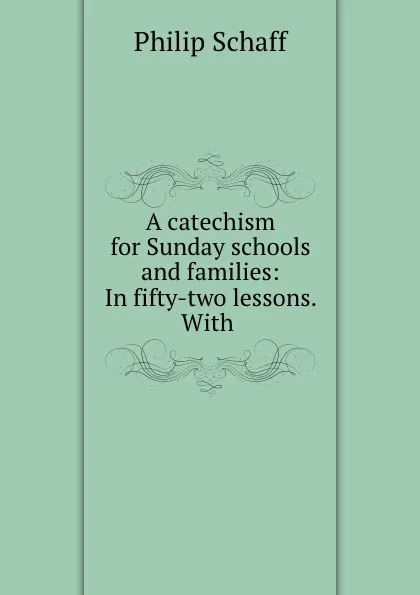 Philip Schaff

A catechism for Sunday schools and families: In fifty-two lessons. With